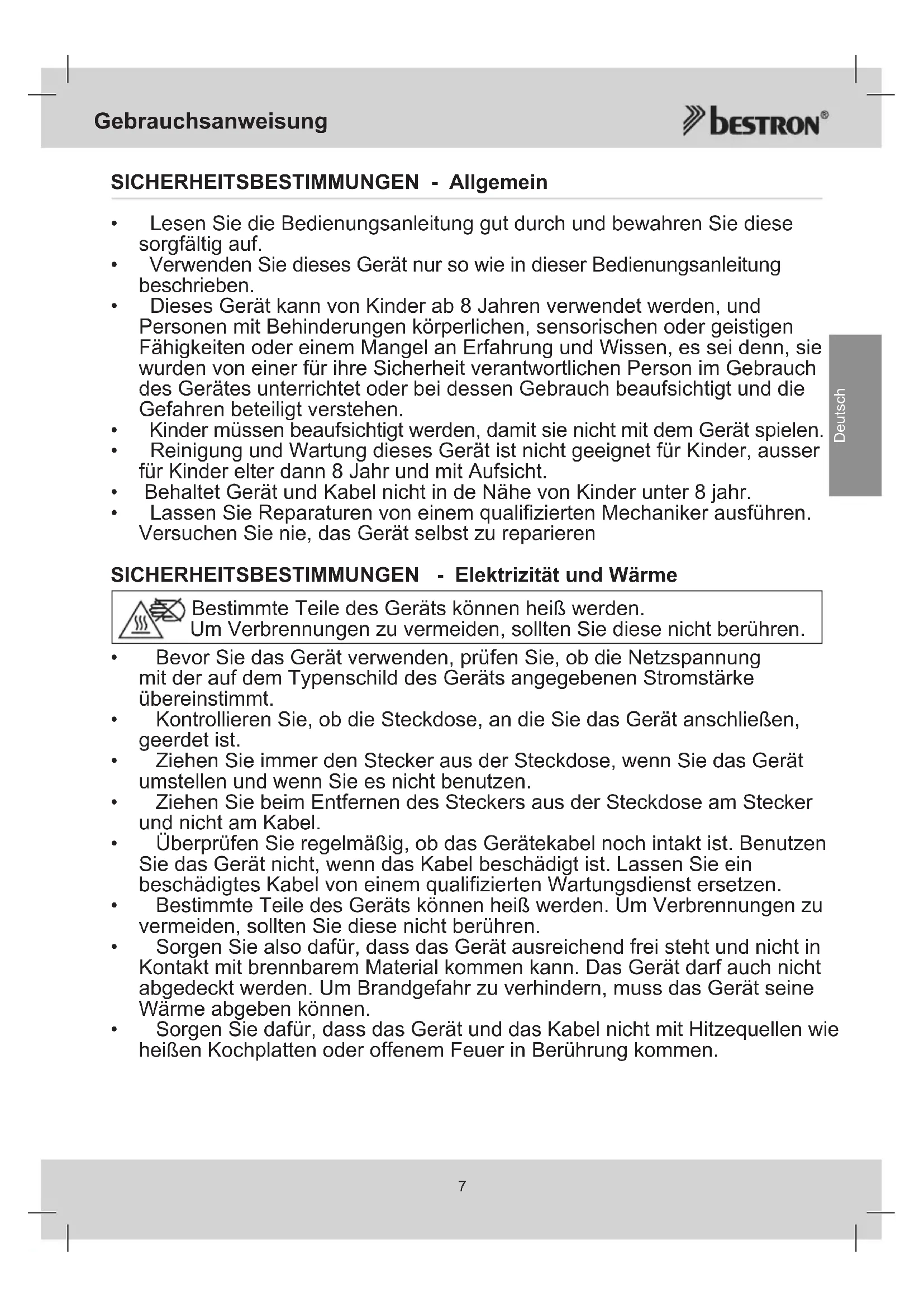 Gebrauchsanweisung

bestron®

SICHERHEITSBESTIMMUNGEN - Allgemein

• Lesen Sie die Bedienungsanleitung gut durch und bewahren Sie diese sorgfältig auf.
• Verwenden Sie dieses Gerät nur so wie in dieser Bedienungsanleitung beschrieben.
• Dieses Gerät kann von Kinder ab 8 Jahren verwendet werden, und Personen mit Behinderungen körperlichen, sensorischen oder geistigen Fähigkeiten oder einem Mangel an Erfahrung und Wissen, es sei denn, sie wurden von einer für ihre Sicherheit verantwortlichen Person im Gebrauch des Gerätes unterrichtet oder bei dessen Gebrauch beaufsichtigt und die Gefahren beteiligt verstehen.
• Kinder müssen beaufsichtigt werden, damit sie nicht mit dem Gerät spielen.
• Reinigung und Wartung dieses Gerät ist nicht geeignet für Kinder, ausser für Kinder elter dann 8 Jahr und mit Aufsicht.
• Behaltet Gerät und Kabel nicht in de Nähe von Kinder unter 8 jahr.
• Lassen Sie Reparaturen von einem qualifizierten Mechaniker ausführen. Versuchen Sie nie, das Gerät selbst zu reparieren

Deutsch

SICHERHEITSBESTIMMUNGEN - Elektrizität und Wärme

Bestimmte Teile des Geräts können heiß werden.
Um Verbrennungen zu vermeiden, sollten Sie diese nicht berühren.

• Bevor Sie das Gerät verwenden, prüfen Sie, ob die Netzspannung mit der auf dem Typenschild des Geräts angegebenen Stromstärke übereinstimmt.
• Kontrollieren Sie, ob die Steckdose, an die Sie das Gerät anschließen, geerdet ist.
• Ziehen Sie immer den Stecker aus der Steckdose, wenn Sie das Gerät umstellen und wenn Sie es nicht benutzen.
• Ziehen Sie beim Entfernen des Steckers aus der Steckdose am Stecker und nicht am Kabel.
• Überprüfen Sie regelmäßig, ob das Gerätekabel noch intakt ist. Benutzen Sie das Gerät nicht, wenn das Kabel beschädigt ist. Lassen Sie ein beschädigtes Kabel von einem qualifizierten Wartungsdienst ersetzen.
• Bestimmte Teile des Geräts können heiß werden. Um Verbrennungen zu vermeiden, sollten Sie diese nicht berühren.
• Sorgen Sie also dafür, dass das Gerät ausreichend frei steht und nicht in Kontakt mit brennbarem Material kommen kann. Das Gerät darf auch nicht abgedeckt werden. Um Brandgefahr zu verhindern, muss das Gerät seine Wärme abgeben können.
• Sorgen Sie dafür, dass das Gerät und das Kabel nicht mit Hitzequellen wie heißen Kochplatten oder offenem Feuer in Berührung kommen.

7